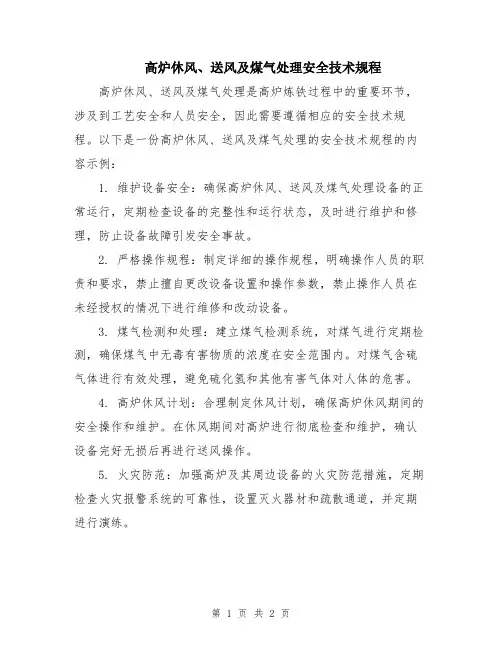 高炉休风、送风及煤气处理安全技术规程

高炉休风、送风及煤气处理是高炉炼铁过程中的重要环节，涉及到工艺安全和人员安全，因此需要遵循相应的安全技术规程。以下是一份高炉休风、送风及煤气处理的安全技术规程的内容示例：

1. 维护设备安全：确保高炉休风、送风及煤气处理设备的正常运行，定期检查设备的完整性和运行状态，及时进行维护和修理，防止设备故障引发安全事故。

2. 严格操作规程：制定详细的操作规程，明确操作人员的职责和要求，禁止擅自更改设备设置和操作参数，禁止操作人员在未经授权的情况下进行维修和改动设备。

3. 煤气检测和处理：建立煤气检测系统，对煤气进行定期检测，确保煤气中无毒有害物质的浓度在安全范围内。对煤气含硫气体进行有效处理，避免硫化氢和其他有害气体对人体的危害。

4. 高炉休风计划：合理制定休风计划，确保高炉休风期间的安全操作和维护。在休风期间对高炉进行彻底检查和维护，确认设备完好无损后再进行送风操作。

5. 火灾防范：加强高炉及其周边设备的火灾防范措施，定期检查火灾报警系统的可靠性，设置灭火器材和疏散通道，并定期进行演练。

第 1 页 共 2 页